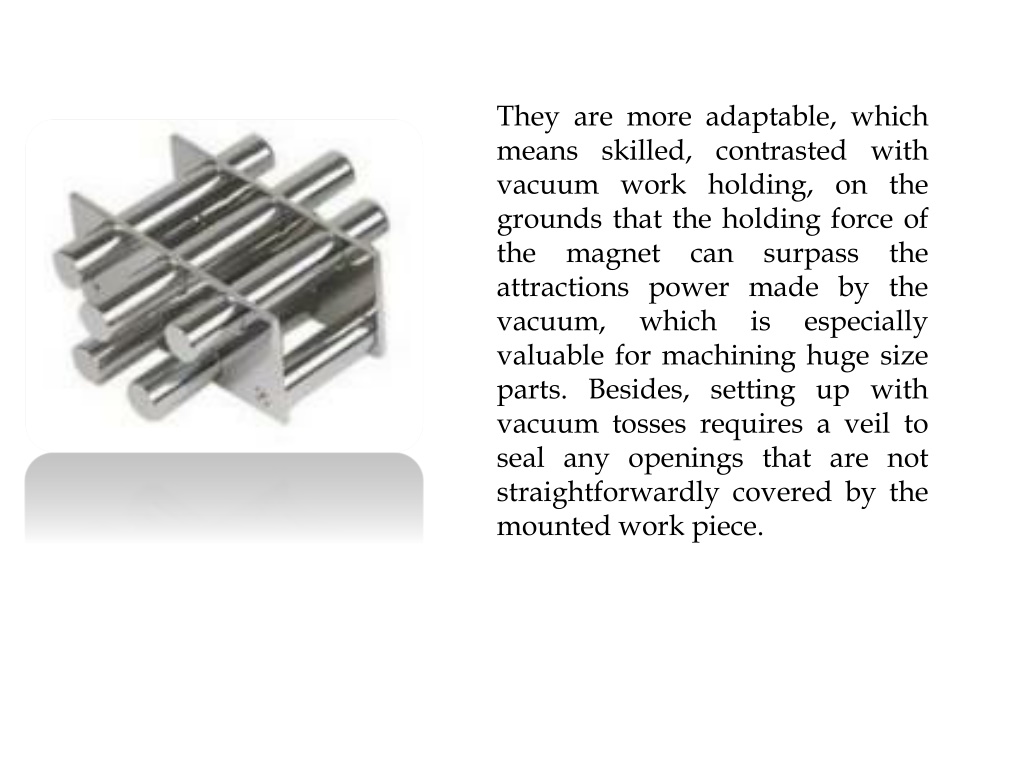 They are more adaptable, which means skilled, contrasted with vacuum work holding, on the grounds that the holding force of the magnet can surpass the attractions power made by the vacuum, which is especially valuable for machining huge size parts. Besides, setting up with vacuum tosses requires a veil to seal any openings that are not straightforwardly covered by the mounted work piece.